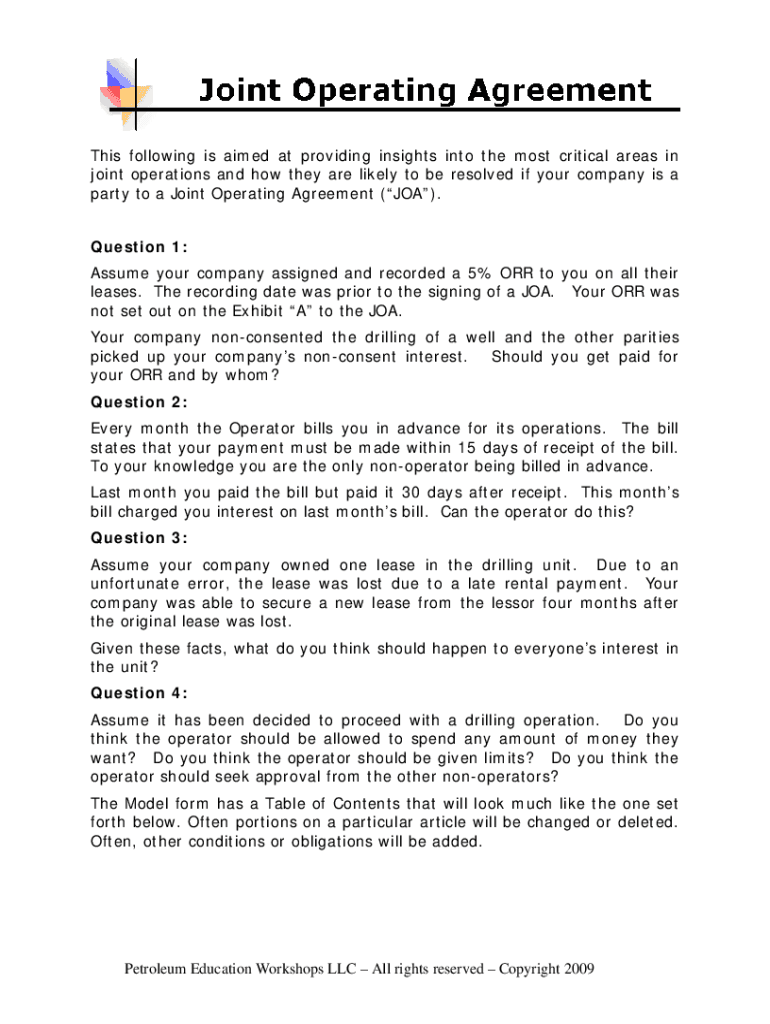 Joint Operating Agreement

This following is aimed at providing insights into the most critical areas in joint operations and how they are likely to be resolved if your company is a party to a Joint Operating Agreement ("JOA").

Question 1:

Assume your company assigned and recorded a 5% ORR to you on all their leases. The recording date was prior to the signing of a JOA. Your ORR was not set out on the Exhibit "A" to the JOA.

Your company non-consented the drilling of a well and the other parities picked up your company's non-consent interest. Should you get paid for your ORR and by whom?

Question 2:

Every month the Operator bills you in advance for its operations. The bill states that your payment must be made within 15 days of receipt of the bill. To your knowledge you are the only non-operator being billed in advance.

Last month you paid the bill but paid it 30 days after receipt. This month's bill charged you interest on last month's bill. Can the operator do this?

Question 3:

Assume your company owned one lease in the drilling unit. Due to an unfortunate error, the lease was lost due to a late rental payment. Your company was able to secure a new lease from the lessor four months after the original lease was lost.

Given these facts, what do you think should happen to everyone's interest in the unit?

Question 4:

Assume it has been decided to proceed with a drilling operation. Do you think the operator should be allowed to spend any amount of money they want? Do you think the operator should be given limits? Do you think the operator should seek approval from the other non-operators?

The Model form has a Table of Contents that will look much like the one set forth below. Often portions on a particular article will be changed or deleted. Often, other conditions or obligations will be added.

Petroleum Education Workshops LLC – All rights reserved – Copyright 2009